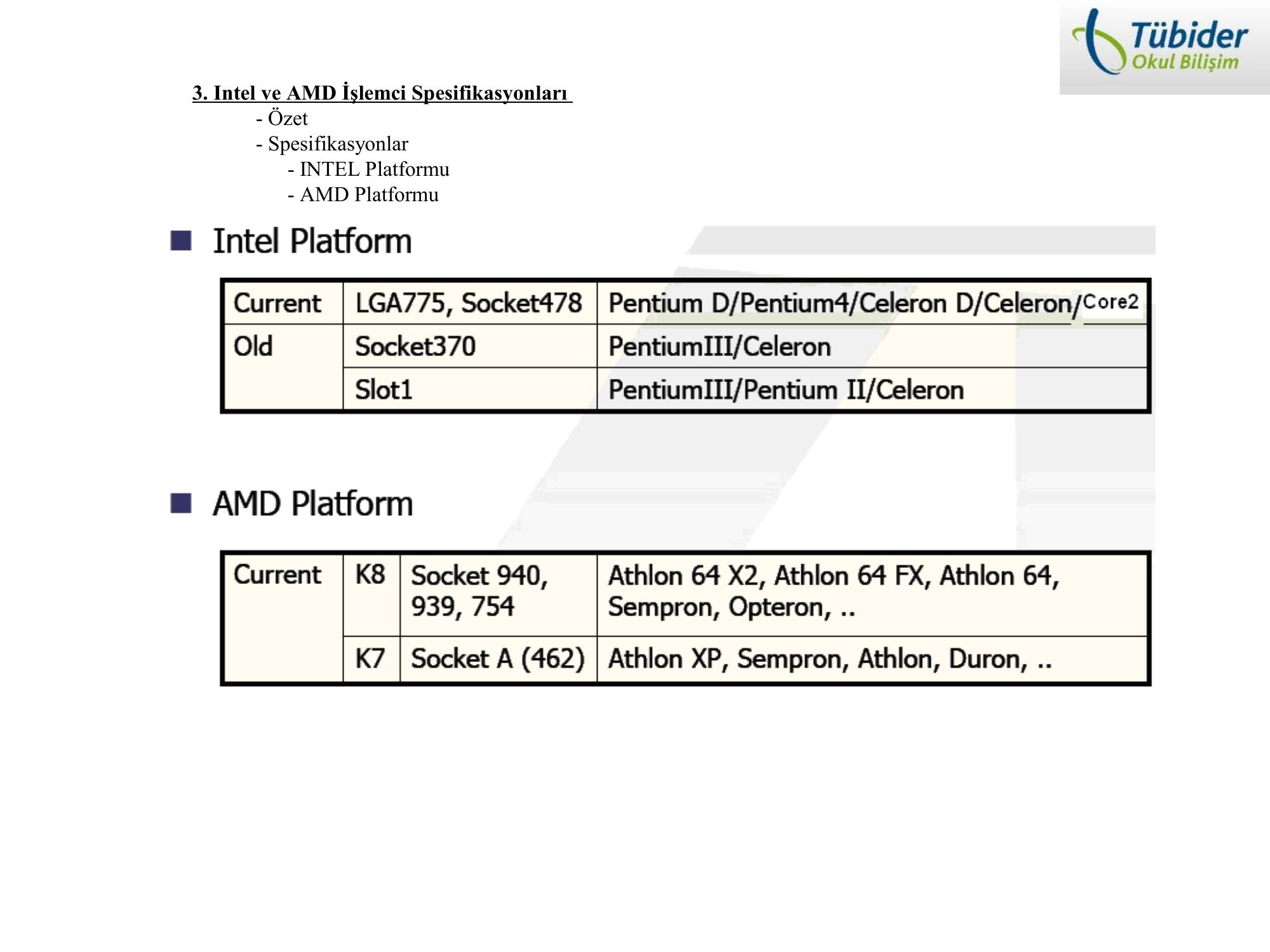 Tübider
Okul Bilişim

3. Intel ve AMD İşlemci Spesifikasyonları

- Özet
- Spesifikasyonlar
- INTEL Platformu
- AMD Platformu

Intel Platform

| Current | LGA775, Socket478 | Pentium D/Pentium4/Celeron D/Celeron/Core2 |
|---|---|---|
| Old | Socket370 | PentiumIII/Celeron |
| | Slot1 | PentiumIII/Pentium II/Celeron |

AMD Platform

| Current | K8 | Socket 940, 939, 754 | Athlon 64 X2, Athlon 64 FX, Athlon 64, Sempron, Opteron, .. |
|---|---|---|---|
| | K7 | Socket A (462) | Athlon XP, Sempron, Athlon, Duron, .. |